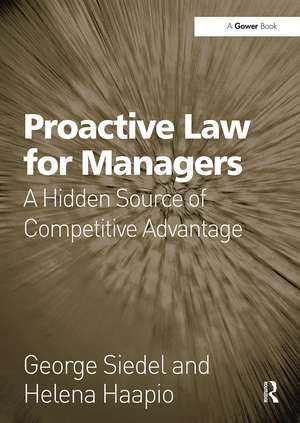 A Gower Book

Proactive Law for Managers
A Hidden Source of Competitive Advantage

George Siedel and Helena Haapio

R